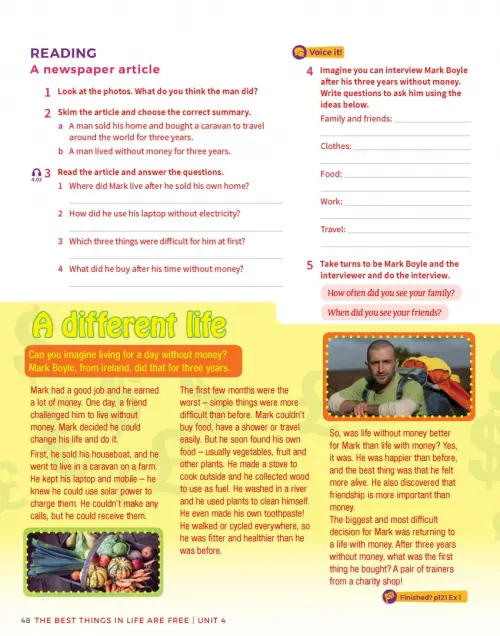 READING
A newspaper article

1 Look at the photos. What do you think the man did?

2 Skim the article and choose the correct summary.
a A man sold his home and bought a caravan to travel around the world for three years.
b A man lived without money for three years.

4.03
3 Read the article and answer the questions.
1 Where did Mark live after he sold his own home?
2 How did he use his laptop without electricity?
3 Which three things were difficult for him at first?
4 What did he buy after his time without money?

Voice it!

4 Imagine you can interview Mark Boyle after his three years without money. Write questions to ask him using the ideas below.
Family and friends:
Clothes:
Food:
Work:
Travel:

5 Take turns to be Mark Boyle and the interviewer and do the interview.
How often did you see your family?
When did you see your friends?

A different life

Can you imagine living for a day without money? Mark Boyle, from Ireland, did that for three years.

Mark had a good job and he earned a lot of money. One day, a friend challenged him to live without money. Mark decided he could change his life and do it.

First, he sold his houseboat, and he went to live in a caravan on a farm. He kept his laptop and mobile – he knew he could use solar power to charge them. He couldn't make any calls, but he could receive them.

The first few months were the worst – simple things were more difficult than before. Mark couldn't buy food, have a shower or travel easily. But he soon found his own food – usually vegetables, fruit and other plants. He made a stove to cook outside and he collected wood to use as fuel. He washed in a river and he used plants to clean himself. He even made his own toothpaste! He walked or cycled everywhere, so he was fitter and healthier than he was before.

So, was life without money better for Mark than life with money? Yes, it was. He was happier than before, and the best thing was that he felt more alive. He also discovered that friendship is more important than money.
The biggest and most difficult decision for Mark was returning to a life with money. After three years without money, what was the first thing he bought? A pair of trainers from a charity shop!

Finished? p121 Ex 1

48 THE BEST THINGS IN LIFE ARE FREE | UNIT 4